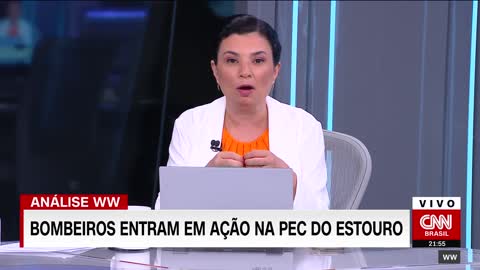 ANÁLISE WW

BOMBEIROS ENTRAM EM AÇÃO NA PEC DO ESTOURO

VIVO
CNN
BRASIL
21:55

WW